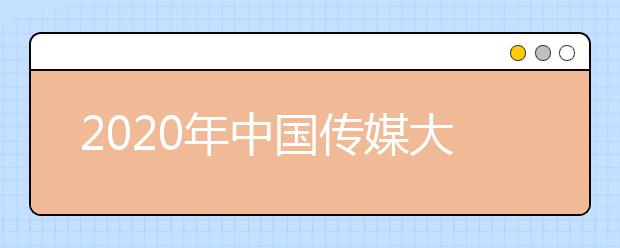 2020年中国传媒大